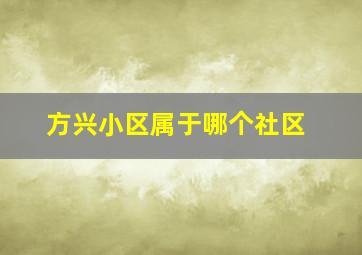 方兴小区属于哪个社区